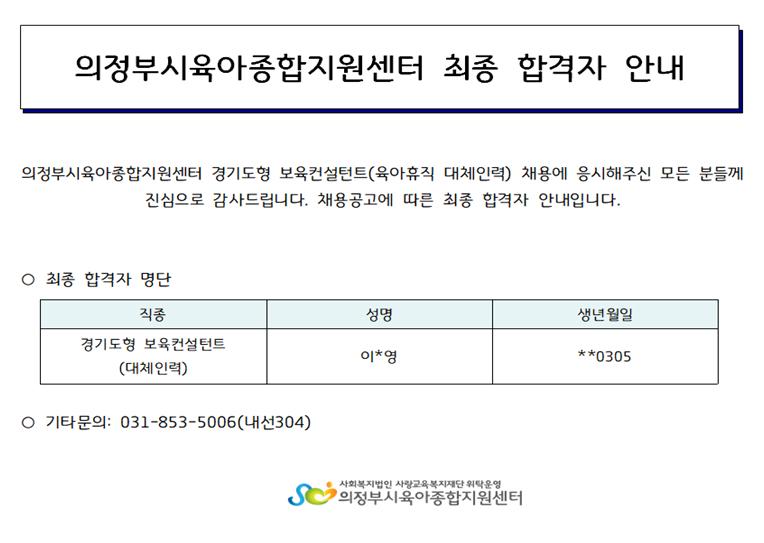 의정부시육아종합지원센터 최종 합격자 안내

의정부시육아종합지원센터 경기도형 보육컨설턴트(육아휴직 대체인력) 채용에 응시해주신 모든 분들께 진심으로 감사드립니다. 채용공고에 따른 최종 합격자 안내입니다.

○ 최종 합격자 명단

| 직종 | 성명 | 생년월일 |
|---|---|---|
| 경기도형 보육컨설턴트 (대체인력) | 이*영 | **0305 |

○ 기타문의: 031-853-5006(내선304)

사회복지법인 사랑교육복지재단 위탁운영
의정부시육아종합지원센터